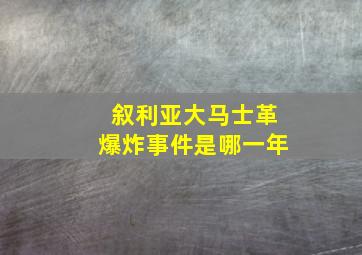 叙利亚大马士革
爆炸事件是哪一年